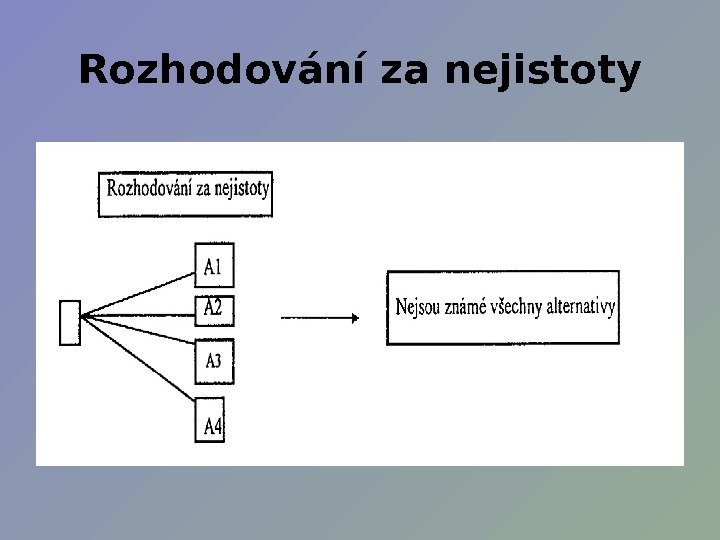 Rozhodování za nejistoty

Rozhodování za nejistoty

A1

A2

A3

A4

Nejsou známé všechny alternativy